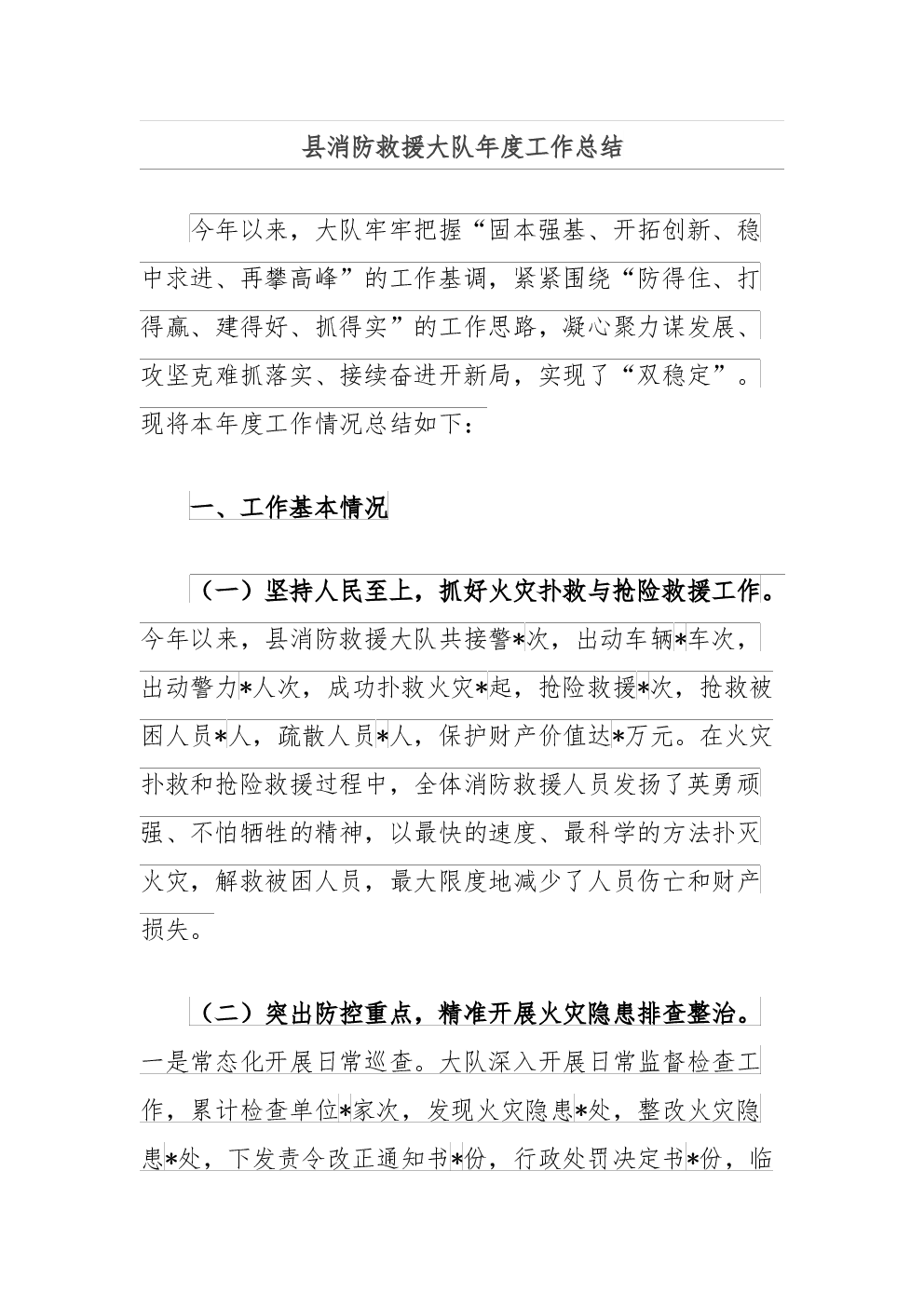 县消防救援大队年度工作总结

今年以来，大队牢牢把握“固本强基、开拓创新、稳中求进、再攀高峰”的工作基调，紧紧围绕“防得住、打得赢、建得好、抓得实”的工作思路，凝心聚力谋发展、攻坚克难抓落实、接续奋进开新局，实现了“双稳定”。现将本年度工作情况总结如下：

一、工作基本情况

（一）坚持人民至上，抓好火灾扑救与抢险救援工作。今年以来，县消防救援大队共接警*次，出动车辆*车次，出动警力*人次，成功扑救火灾*起，抢险救援*次，抢救被困人员*人，疏散人员*人，保护财产价值达*万元。在火灾扑救和抢险救援过程中，全体消防救援人员发扬了英勇顽强、不怕牺牲的精神，以最快的速度、最科学的方法扑灭火灾，解救被困人员，最大限度地减少了人员伤亡和财产损失。

（二）突出防控重点，精准开展火灾隐患排查整治。一是常态化开展日常巡查。大队深入开展日常监督检查工作，累计检查单位*家次，发现火灾隐患*处，整改火灾隐患*处，下发责令改正通知书*份，行政处罚决定书*份，临